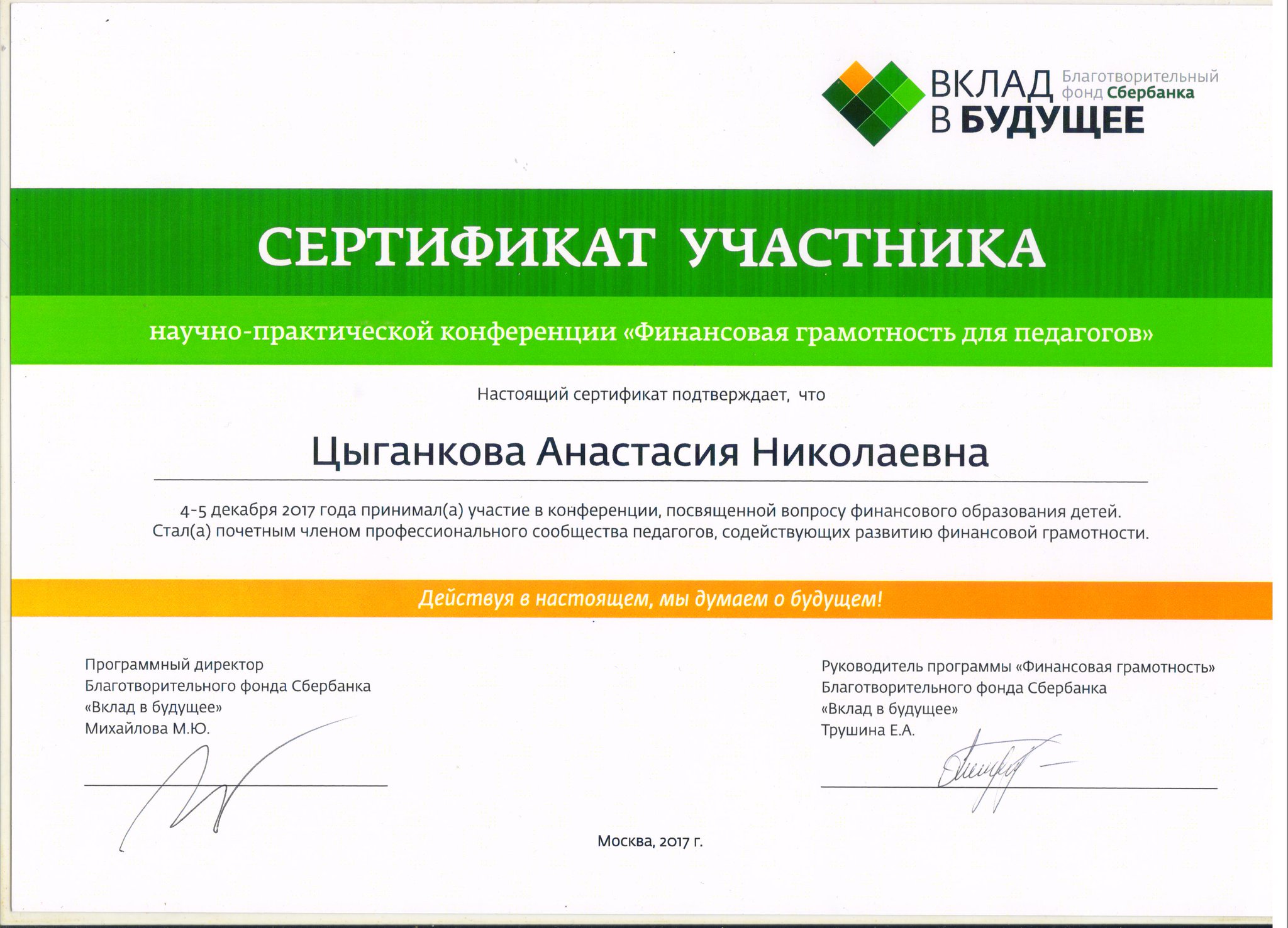 ВКЛАД В БУДУЩЕЕ Благотворительный фонд Сбербанка

СЕРТИФИКАТ УЧАСТНИКА

научно-практической конференции «Финансовая грамотность для педагогов»

Настоящий сертификат подтверждает, что

Цыганкова Анастасия Николаевна

4-5 декабря 2017 года принимал(а) участие в конференции, посвященной вопросу финансового образования детей. Стал(а) почетным членом профессионального сообщества педагогов, содействующих развитию финансовой грамотности.

Действуя в настоящем, мы думаем о будущем!

Программный директор
Благотворительного фонда Сбербанка
«Вклад в будущее»
Михайлова М.Ю.

Руководитель программы «Финансовая грамотность»
Благотворительного фонда Сбербанка
«Вклад в будущее»
Трушина Е.А.

Москва, 2017 г.